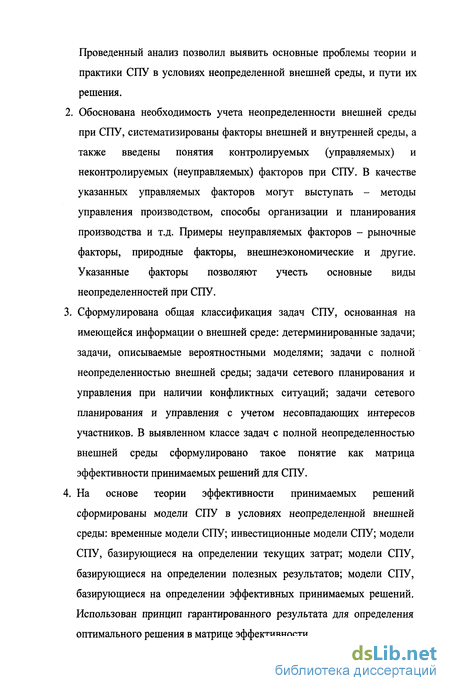 Проведенный анализ позволил выявить основные проблемы теории и практики СПУ в условиях неопределенной внешней среды, и пути их решения.

2. Обоснована необходимость учета неопределенности внешней среды при СПУ, систематизированы факторы внешней и внутренней среды, а также введены понятия контролируемых (управляемых) и неконтролируемых (неуправляемых) факторов при СПУ. В качестве указанных управляемых факторов могут выступать – методы управления производством, способы организации и планирования производства и т.д. Примеры неуправляемых факторов – рыночные факторы, природные факторы, внешнеэкономические и другие. Указанные факторы позволяют учесть основные виды неопределенностей при СПУ.

3. Сформулирована общая классификация задач СПУ, основанная на имеющейся информации о внешней среде: детерминированные задачи; задачи, описываемые вероятностными моделями; задачи с полной неопределенностью внешней среды; задачи сетевого планирования и управления при наличии конфликтных ситуаций; задачи сетевого планирования и управления с учетом несовпадающих интересов участников. В выявленном классе задач с полной неопределенностью внешней среды сформулировано такое понятие как матрица эффективности принимаемых решений для СПУ.

4. На основе теории эффективности принимаемых решений сформированы модели СПУ в условиях неопределенной внешней среды: временные модели СПУ; инвестиционные модели СПУ; модели СПУ, базирующиеся на определении текущих затрат; модели СПУ, базирующиеся на определении полезных результатов; модели СПУ, базирующиеся на определении эффективных принимаемых решений. Использован принцип гарантированного результата для определения оптимального решения в матрице эффективности

dsLib.net
библиотека диссертаций